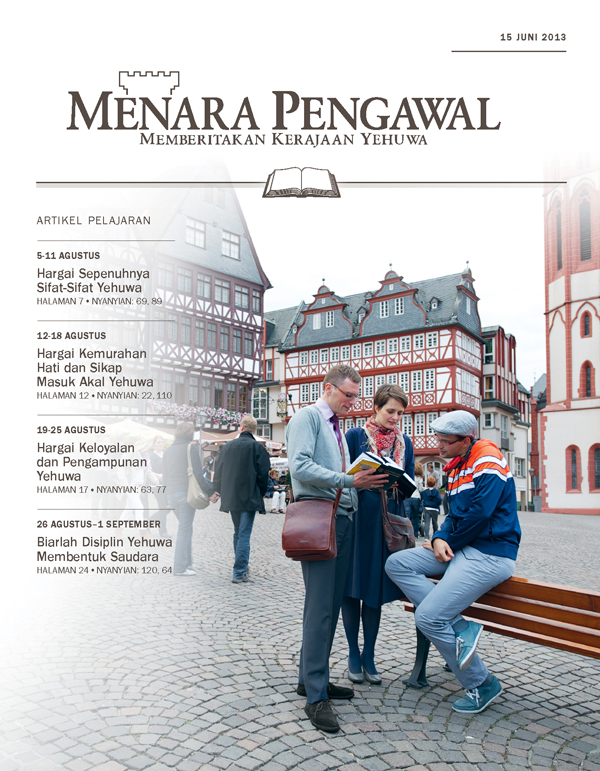 15 JUNI 2013

MENARA PENGAWAL

MEMBERITAKAN KERAJAAN YEHUWA

ARTIKEL PELAJARAN

5-11 AGUSTUS

Hargai Sepenuhnya Sifat-Sifat Yehuwa

HALAMAN 7 • NYANYIAN: 69, 89

12-18 AGUSTUS

Hargai Kemurahan Hati dan Sikap Masuk Akal Yehuwa

HALAMAN 12 • NYANYIAN: 22, 110

19-25 AGUSTUS

Hargai Keloyalan dan Pengampunan Yehuwa

HALAMAN 17 • NYANYIAN: 63, 77

26 AGUSTUS–1 SEPTEMBER

Biarlah Disiplin Yehuwa Membentuk Saudara

HALAMAN 24 • NYANYIAN: 120, 64